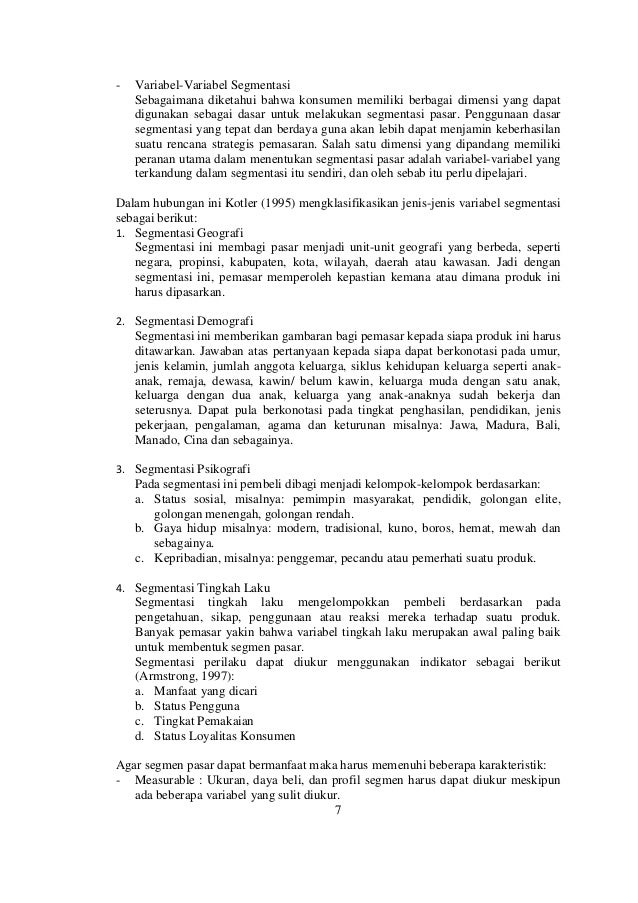 - Variabel-Variabel Segmentasi
Sebagaimana diketahui bahwa konsumen memiliki berbagai dimensi yang dapat digunakan sebagai dasar untuk melakukan segmentasi pasar. Penggunaan dasar segmentasi yang tepat dan berdaya guna akan lebih dapat menjamin keberhasilan suatu rencana strategis pemasaran. Salah satu dimensi yang dipandang memiliki peranan utama dalam menentukan segmentasi pasar adalah variabel-variabel yang terkandung dalam segmentasi itu sendiri, dan oleh sebab itu perlu dipelajari.

Dalam hubungan ini Kotler (1995) mengklasifikasikan jenis-jenis variabel segmentasi sebagai berikut:
1. Segmentasi Geografi
Segmentasi ini membagi pasar menjadi unit-unit geografi yang berbeda, seperti negara, propinsi, kabupaten, kota, wilayah, daerah atau kawasan. Jadi dengan segmentasi ini, pemasar memperoleh kepastian kemana atau dimana produk ini harus dipasarkan.

2. Segmentasi Demografi
Segmentasi ini memberikan gambaran bagi pemasar kepada siapa produk ini harus ditawarkan. Jawaban atas pertanyaan kepada siapa dapat berkonotasi pada umur, jenis kelamin, jumlah anggota keluarga, siklus kehidupan keluarga seperti anak-anak, remaja, dewasa, kawin/ belum kawin, keluarga muda dengan satu anak, keluarga dengan dua anak, keluarga yang anak-anaknya sudah bekerja dan seterusnya. Dapat pula berkonotasi pada tingkat penghasilan, pendidikan, jenis pekerjaan, pengalaman, agama dan keturunan misalnya: Jawa, Madura, Bali, Manado, Cina dan sebagainya.

3. Segmentasi Psikografi
Pada segmentasi ini pembeli dibagi menjadi kelompok-kelompok berdasarkan:
a. Status sosial, misalnya: pemimpin masyarakat, pendidik, golongan elite, golongan menengah, golongan rendah.
b. Gaya hidup misalnya: modern, tradisional, kuno, boros, hemat, mewah dan sebagainya.
c. Kepribadian, misalnya: penggemar, pecandu atau pemerhati suatu produk.

4. Segmentasi Tingkah Laku
Segmentasi tingkah laku mengelompokkan pembeli berdasarkan pada pengetahuan, sikap, penggunaan atau reaksi mereka terhadap suatu produk. Banyak pemasar yakin bahwa variabel tingkah laku merupakan awal paling baik untuk membentuk segmen pasar.
Segmentasi perilaku dapat diukur menggunakan indikator sebagai berikut (Armstrong, 1997):
a. Manfaat yang dicari
b. Status Pengguna
c. Tingkat Pemakaian
d. Status Loyalitas Konsumen

Agar segmen pasar dapat bermanfaat maka harus memenuhi beberapa karakteristik:
- Measurable : Ukuran, daya beli, dan profil segmen harus dapat diukur meskipun ada beberapa variabel yang sulit diukur.
7